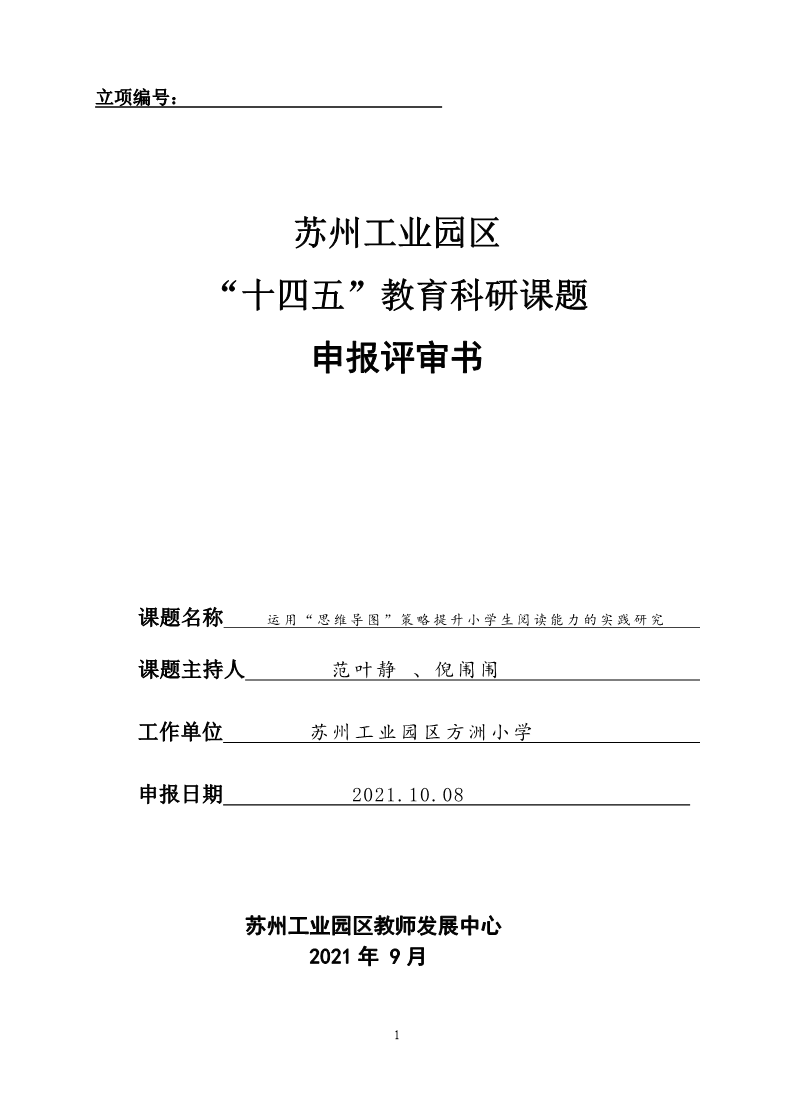 立项编号：

苏州工业园区
“十四五”教育科研课题
申报评审书

课题名称 运用“思维导图”策略提升小学生阅读能力的实践研究

课题主持人 范叶静 、倪闹闹

工作单位 苏州工业园区方洲小学

申报日期 2021.10.08

苏州工业园区教师发展中心
2021 年 9 月

1